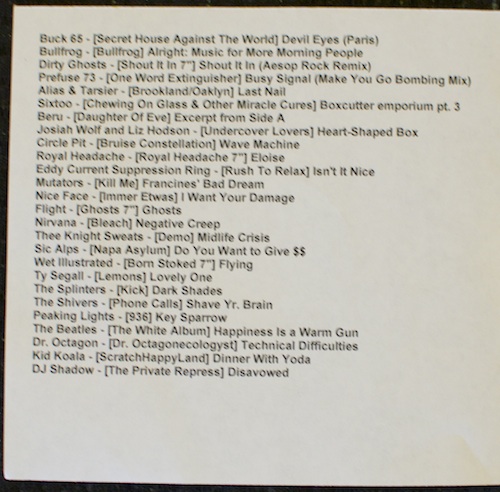 Buck 65 - [Secret House Against The World] Devil Eyes (Paris)
Bullfrog - [Bullfrog] Alright: Music for More Morning People
Dirty Ghosts - [Shout It In 7"] Shout It In (Aesop Rock Remix)
Prefuse 73 - [One Word Extinguisher] Busy Signal (Make You Go Bombing Mix)
Alias & Tarsier - [Brookland/Oaklyn] Last Nail
Sixtoo - [Chewing On Glass & Other Miracle Cures] Boxcutter emporium pt. 3
Beru - [Daughter Of Eve] Excerpt from Side A
Josiah Wolf and Liz Hodson - [Undercover Lovers] Heart-Shaped Box
Circle Pit - [Bruise Constellation] Wave Machine
Royal Headache - [Royal Headache 7"] Eloise
Eddy Current Suppression Ring - [Rush To Relax] Isn't It Nice
Mutators - [Kill Me] Francines' Bad Dream
Nice Face - [Immer Etwas] I Want Your Damage
Flight - [Ghosts 7"] Ghosts
Nirvana - [Bleach] Negative Creep
Thee Knight Sweats - [Demo] Midlife Crisis
Sic Alps - [Napa Asylum] Do You Want to Give $$
Wet Illustrated - [Born Stoked 7"] Flying
Ty Segall - [Lemons] Lovely One
The Splinters - [Kick] Dark Shades
The Shivers - [Phone Calls] Shave Yr. Brain
Peaking Lights - [936] Key Sparrow
The Beatles - [The White Album] Happiness Is a Warm Gun
Dr. Octagon - [Dr. Octagonecologyst] Technical Difficulties
Kid Koala - [ScratchHappyLand] Dinner With Yoda
DJ Shadow - [The Private Repress] Disavowed